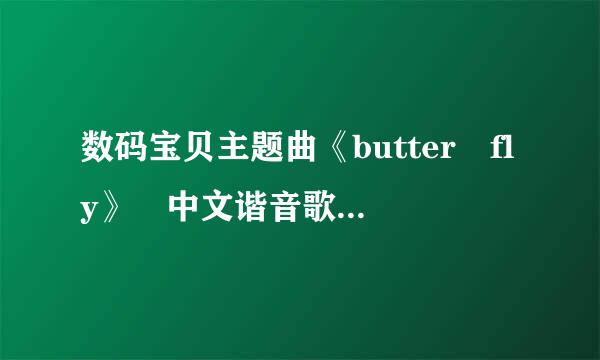 数码宝贝主题曲《butter fly》 中文谐音歌…